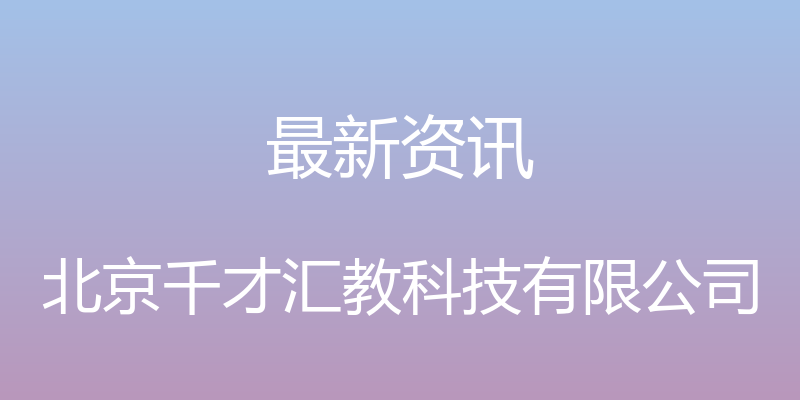 最新资讯

北京千才汇教科技有限公司